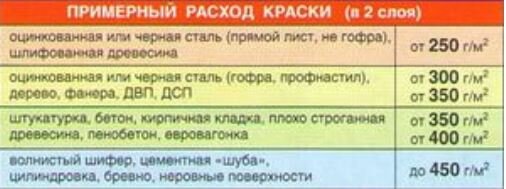 ПРИМЕРНЫЙ РАСХОД КРАСКИ (в 2 слоя)

| | |
|---|---|
| оцинкованная или черная сталь (прямой лист, не гофра), шлифованная древесина | от 250 г/м$^2$ |
| оцинкованная или черная сталь (гофра, профнастил), дерево, фанера, ДВП, ДСП | от 300 г/м$^2$ от 350 г/м$^2$ |
| штукатурка, бетон, кирпичная кладка, плохо строганная древесина, пенобетон, евровагонка | от 350 г/м$^2$ от 400 г/м$^2$ |
| волнистый шифер, цементная «шуба», цилиндровка, бревно, неровные поверхности | до 450 г/м$^2$ |